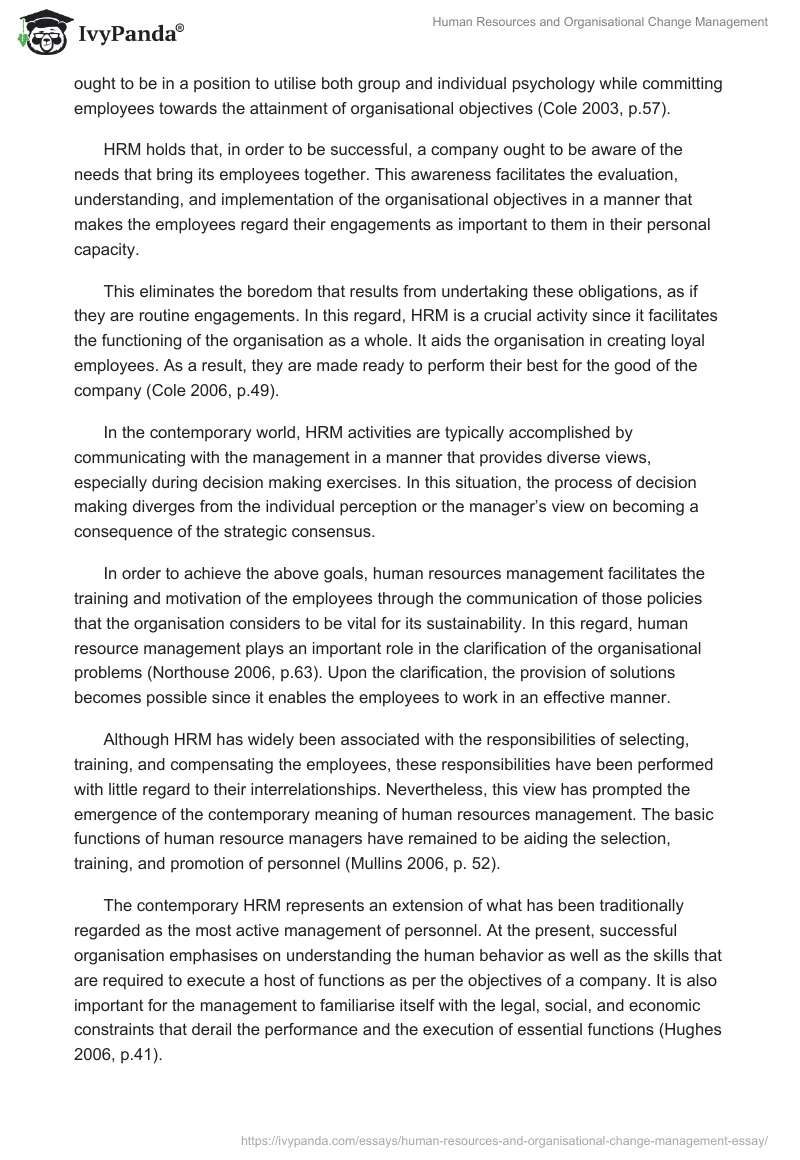 IvyPanda®

Human Resources and Organisational Change Management

ought to be in a position to utilise both group and individual psychology while committing employees towards the attainment of organisational objectives (Cole 2003, p.57).

HRM holds that, in order to be successful, a company ought to be aware of the needs that bring its employees together. This awareness facilitates the evaluation, understanding, and implementation of the organisational objectives in a manner that makes the employees regard their engagements as important to them in their personal capacity.

This eliminates the boredom that results from undertaking these obligations, as if they are routine engagements. In this regard, HRM is a crucial activity since it facilitates the functioning of the organisation as a whole. It aids the organisation in creating loyal employees. As a result, they are made ready to perform their best for the good of the company (Cole 2006, p.49).

In the contemporary world, HRM activities are typically accomplished by communicating with the management in a manner that provides diverse views, especially during decision making exercises. In this situation, the process of decision making diverges from the individual perception or the manager's view on becoming a consequence of the strategic consensus.

In order to achieve the above goals, human resources management facilitates the training and motivation of the employees through the communication of those policies that the organisation considers to be vital for its sustainability. In this regard, human resource management plays an important role in the clarification of the organisational problems (Northouse 2006, p.63). Upon the clarification, the provision of solutions becomes possible since it enables the employees to work in an effective manner.

Although HRM has widely been associated with the responsibilities of selecting, training, and compensating the employees, these responsibilities have been performed with little regard to their interrelationships. Nevertheless, this view has prompted the emergence of the contemporary meaning of human resources management. The basic functions of human resource managers have remained to be aiding the selection, training, and promotion of personnel (Mullins 2006, p. 52).

The contemporary HRM represents an extension of what has been traditionally regarded as the most active management of personnel. At the present, successful organisation emphasises on understanding the human behavior as well as the skills that are required to execute a host of functions as per the objectives of a company. It is also important for the management to familiarise itself with the legal, social, and economic constraints that derail the performance and the execution of essential functions (Hughes 2006, p.41).

https://ivypanda.com/essays/human-resources-and-organisational-change-management-essay/